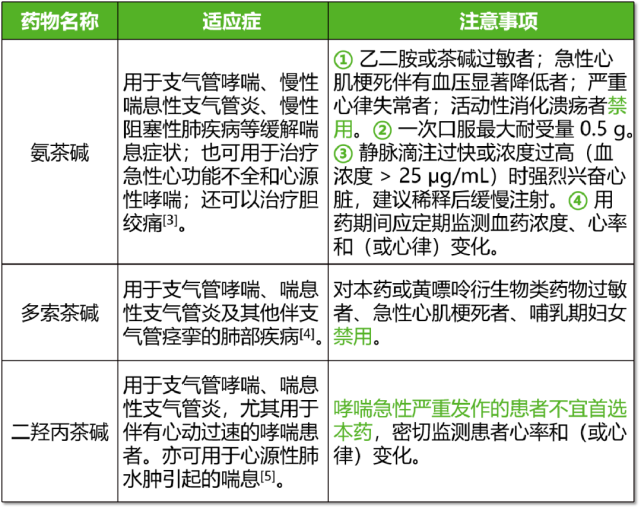 | 药物名称 | 适应症 | 注意事项 |
|---|---|---|
| 氨茶碱 | 用于支气管哮喘、慢性喘息性支气管炎、慢性阻塞性肺疾病等缓解喘息症状；也可用于治疗急性心功能不全和心源性哮喘；还可以治疗胆绞痛[3]。 | ① 乙二胺或茶碱过敏者；急性心肌梗死伴有血压显著降低者；严重心律失常者；活动性消化溃疡者禁用。② 一次口服最大耐受量 0.5 g。③ 静脉滴注过快或浓度过高（血浓度 > 25 μg/mL）时强烈兴奋心脏，建议稀释后缓慢注射。④ 用药期间应定期监测血药浓度、心率和（或心律）变化。 |
| 多索茶碱 | 用于支气管哮喘、喘息性支气管炎及其他伴支气管痉挛的肺部疾病[4]。 | 对本药或黄嘌呤衍生物类药物过敏者、急性心肌梗死者、哺乳期妇女禁用。 |
| 二羟丙茶碱 | 用于支气管哮喘、喘息性支气管炎，尤其用于伴有心动过速的哮喘患者。亦可用于心源性肺水肿引起的喘息[5]。 | 哮喘急性严重发作的患者不宜首选本药，密切监测患者心率和（或心律）变化。 |